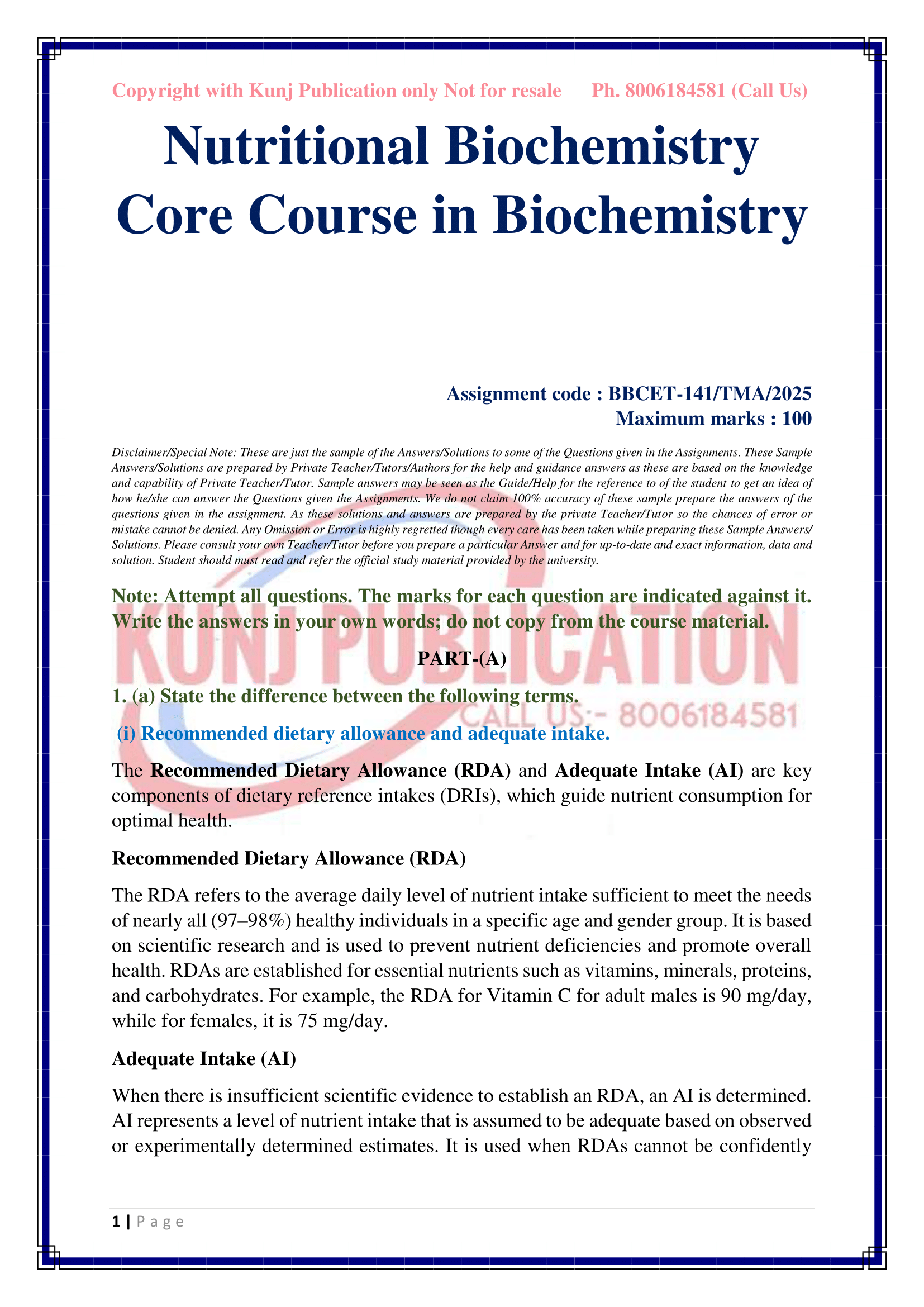 Copyright with Kunj Publication only Not for resale Ph. 8006184581 (Call Us)

Nutritional Biochemistry Core Course in Biochemistry

Assignment code : BBCET-141/TMA/2025
Maximum marks : 100

Disclaimer/Special Note: These are just the sample of the Answers/Solutions to some of the Questions given in the Assignments. These Sample Answers/Solutions are prepared by Private Teacher/Tutors/Authors for the help and guidance answers as these are based on the knowledge and capability of Private Teacher/Tutor. Sample answers may be seen as the Guide/Help for the reference to of the student to get an idea of how he/she can answer the Questions given the Assignments. We do not claim 100% accuracy of these sample prepare the answers of the questions given in the assignment. As these solutions and answers are prepared by the private Teacher/Tutor so the chances of error or mistake cannot be denied. Any Omission or Error is highly regretted though every care has been taken while preparing these Sample Answers/ Solutions. Please consult your own Teacher/Tutor before you prepare a particular Answer and for up-to-date and exact information, data and solution. Student should must read and refer the official study material provided by the university.

Note: Attempt all questions. The marks for each question are indicated against it. Write the answers in your own words; do not copy from the course material.

KUNJ PUBLICATION
CALL US:- 8006184581

PART-(A)

1. (a) State the difference between the following terms.

(i) Recommended dietary allowance and adequate intake.

The Recommended Dietary Allowance (RDA) and Adequate Intake (AI) are key components of dietary reference intakes (DRIs), which guide nutrient consumption for optimal health.

Recommended Dietary Allowance (RDA)

The RDA refers to the average daily level of nutrient intake sufficient to meet the needs of nearly all (97–98%) healthy individuals in a specific age and gender group. It is based on scientific research and is used to prevent nutrient deficiencies and promote overall health. RDAs are established for essential nutrients such as vitamins, minerals, proteins, and carbohydrates. For example, the RDA for Vitamin C for adult males is 90 mg/day, while for females, it is 75 mg/day.

Adequate Intake (AI)

When there is insufficient scientific evidence to establish an RDA, an AI is determined. AI represents a level of nutrient intake that is assumed to be adequate based on observed or experimentally determined estimates. It is used when RDAs cannot be confidently

1 | P a g e